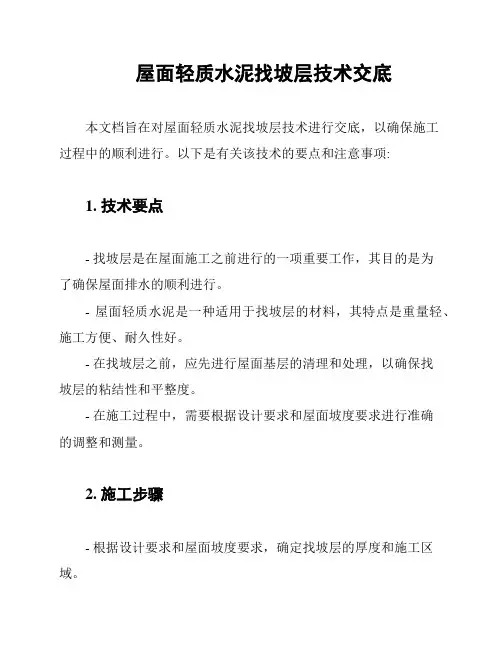 屋面轻质水泥找坡层技术交底

本文档旨在对屋面轻质水泥找坡层技术进行交底，以确保施工过程中的顺利进行。以下是有关该技术的要点和注意事项:

1. 技术要点

- 找坡层是在屋面施工之前进行的一项重要工作，其目的是为了确保屋面排水的顺利进行。
- 屋面轻质水泥是一种适用于找坡层的材料，其特点是重量轻、施工方便、耐久性好。
- 在找坡层之前，应先进行屋面基层的清理和处理，以确保找坡层的粘结性和平整度。
- 在施工过程中，需要根据设计要求和屋面坡度要求进行准确的调整和测量。

2. 施工步骤

- 根据设计要求和屋面坡度要求，确定找坡层的厚度和施工区域。